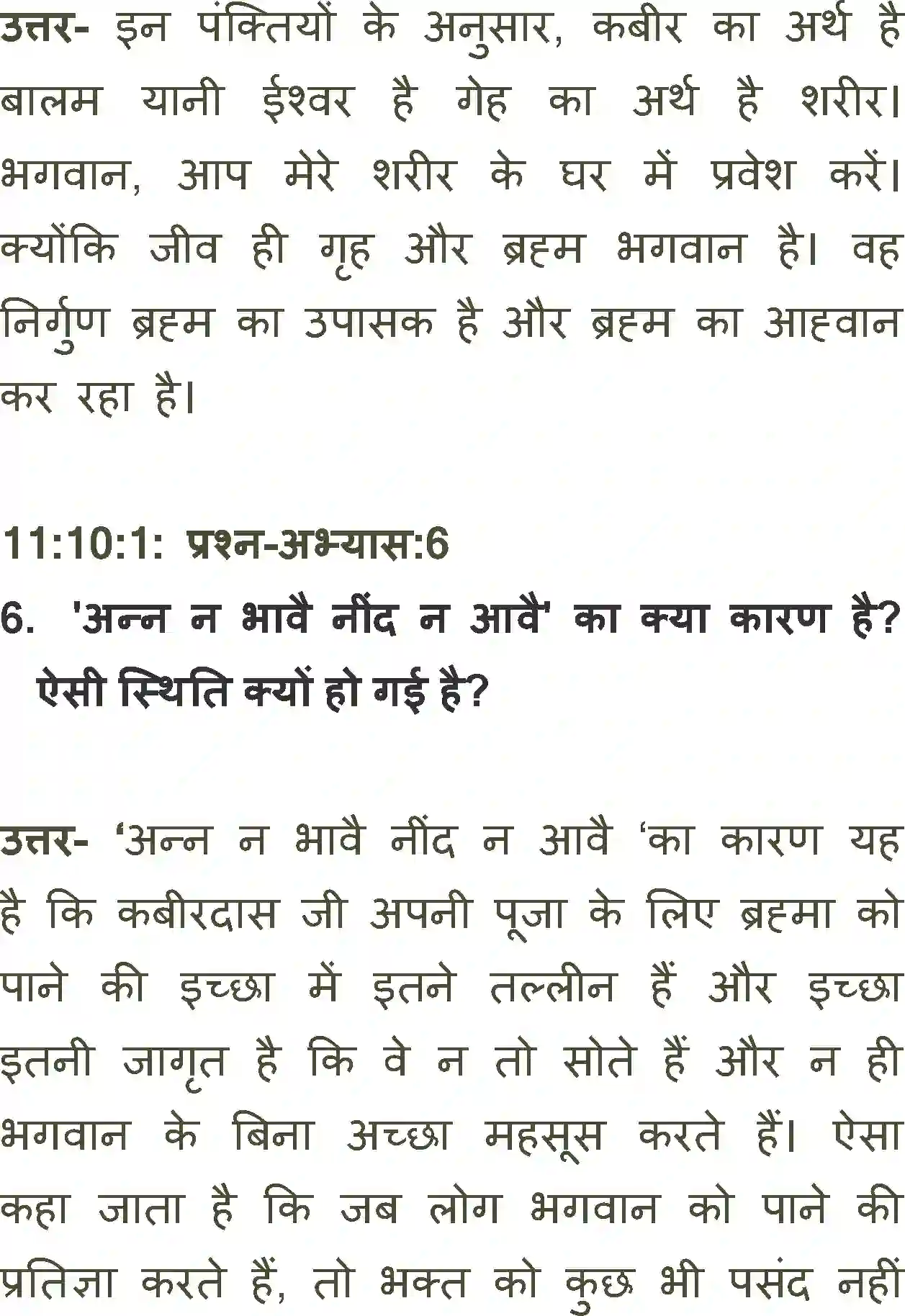 उत्तर- इन पंक्तियों के अनुसार, कबीर का अर्थ है बालम यानी ईश्वर है गेह का अर्थ है शरीर। भगवान, आप मेरे शरीर के घर में प्रवेश करें। क्योंकि जीव ही गृह और ब्रह्म भगवान है। वह निर्गुण ब्रह्म का उपासक है और ब्रह्म का आह्वान कर रहा है।

11:10:1: प्रश्न-अभ्यास:6

6. 'अन्न न भावै नींद न आवै' का क्या कारण है? ऐसी स्थिति क्यों हो गई है?

उत्तर- ‘अन्न न भावै नींद न आवै ‘का कारण यह है कि कबीरदास जी अपनी पूजा के लिए ब्रह्मा को पाने की इच्छा में इतने तल्लीन हैं और इच्छा इतनी जागृत है कि वे न तो सोते हैं और न ही भगवान के बिना अच्छा महसूस करते हैं। ऐसा कहा जाता है कि जब लोग भगवान को पाने की प्रतिज्ञा करते हैं, तो भक्त को कुछ भी पसंद नहीं